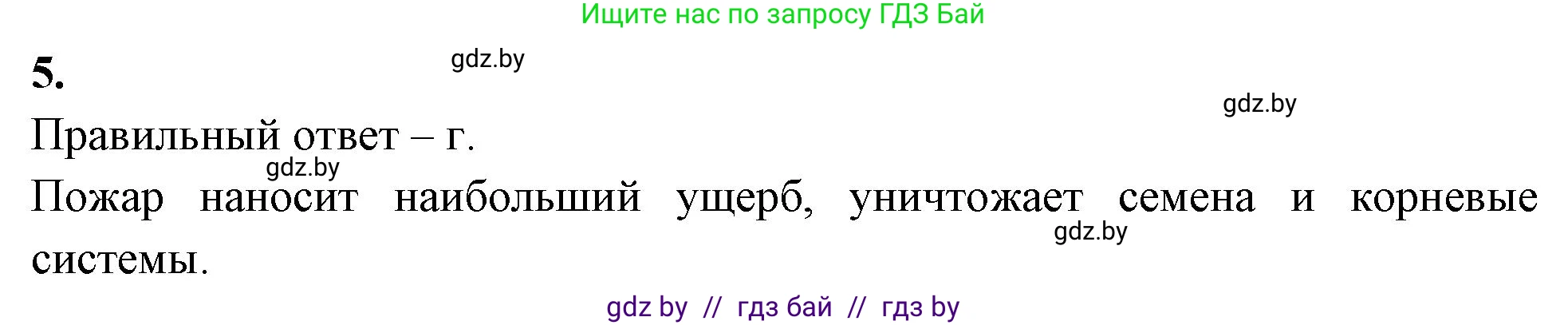 Ищите нас по запросу ГДЗ Бай

5.

gdz.by

gdz.by

Правильный ответ – г.

gdz.by

Пожар наносит наибольший ущерб, уничтожает семена и корневые системы.

gdz.by

gdz by // гдз бай // гдз by